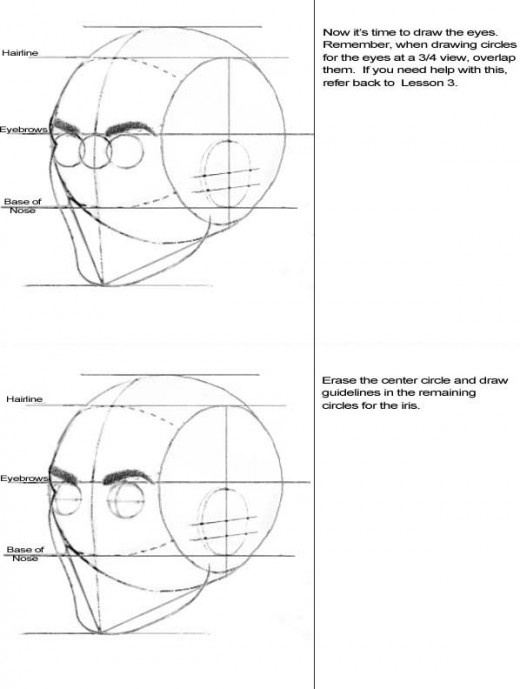 Hairline

Eyebrows

Base of Nose

Now it's time to draw the eyes. Remember, when drawing circles for the eyes at a 3/4 view, overlap them. If you need help with this, refer back to Lesson 3.

Hairline

Eyebrows

Base of Nose

Erase the center circle and draw guidelines in the remaining circles for the iris.